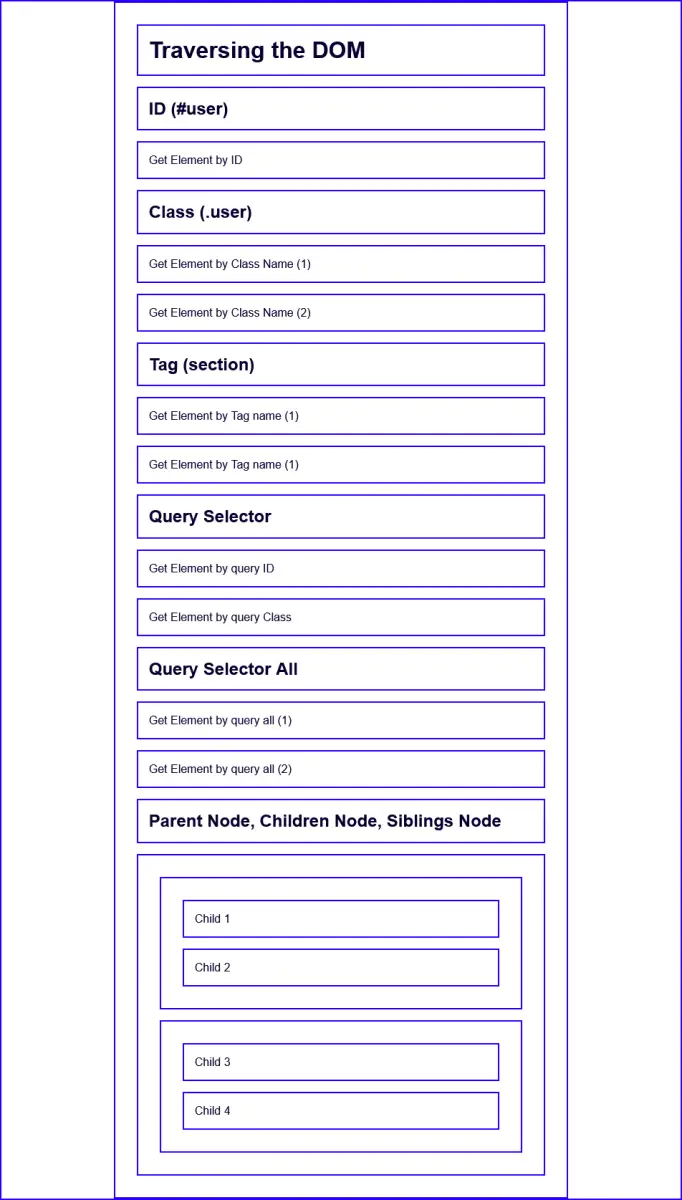 Traversing the DOM

ID (#user)

Get Element by ID

Class (.user)

Get Element by Class Name (1)

Get Element by Class Name (2)

Tag (section)

Get Element by Tag name (1)

Get Element by Tag name (1)

Query Selector

Get Element by query ID

Get Element by query Class

Query Selector All

Get Element by query all (1)

Get Element by query all (2)

Parent Node, Children Node, Siblings Node

Child 1

Child 2

Child 3

Child 4